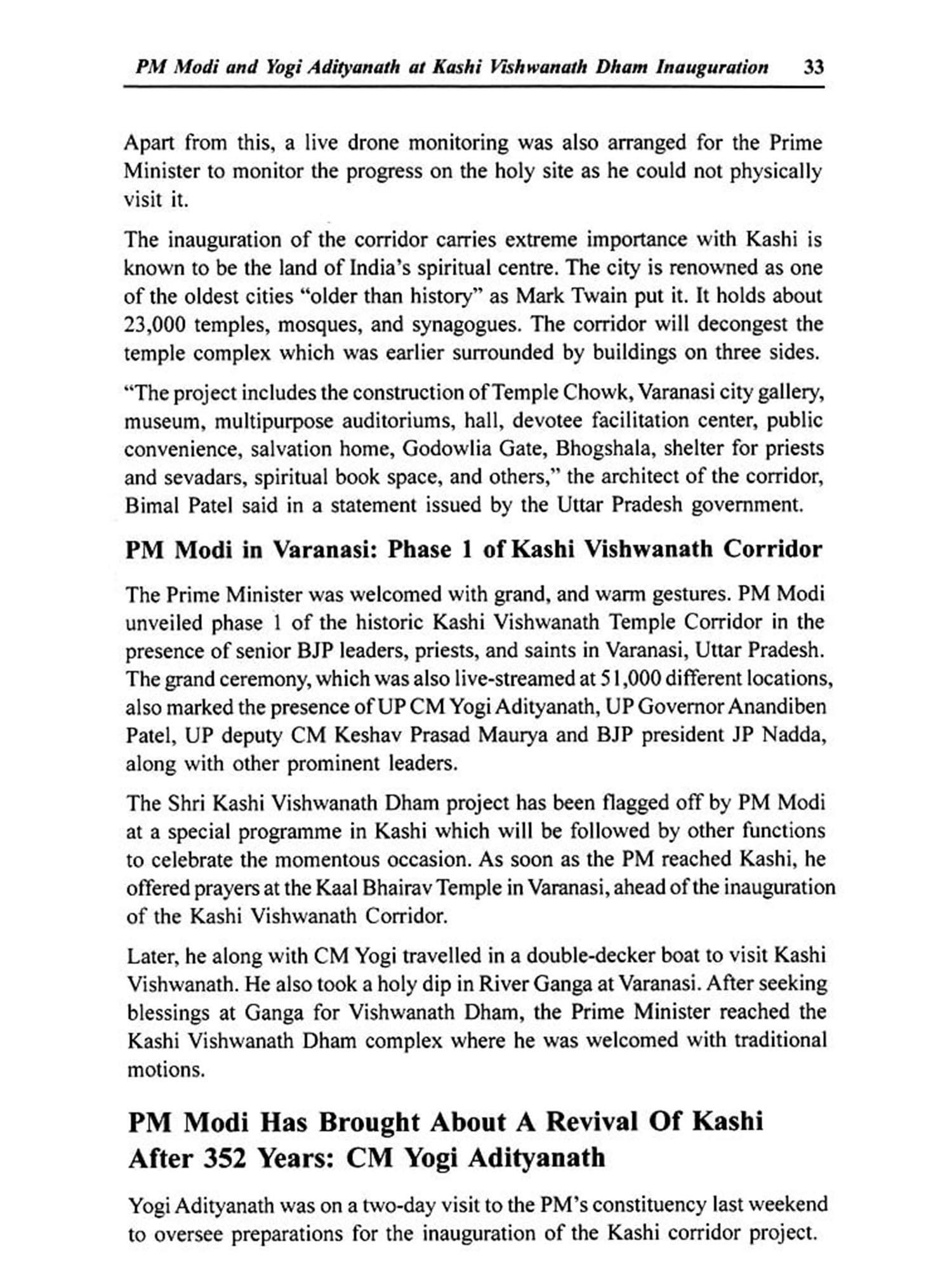 PM Modi and Yogi Adityanath at Kashi Vishwanath Dham Inauguration 33

Apart from this, a live drone monitoring was also arranged for the Prime Minister to monitor the progress on the holy site as he could not physically visit it.

The inauguration of the corridor carries extreme importance with Kashi is known to be the land of India's spiritual centre. The city is renowned as one of the oldest cities "older than history" as Mark Twain put it. It holds about 23,000 temples, mosques, and synagogues. The corridor will decongest the temple complex which was earlier surrounded by buildings on three sides.

"The project includes the construction of Temple Chowk, Varanasi city gallery, museum, multipurpose auditoriums, hall, devotee facilitation center, public convenience, salvation home, Godowlia Gate, Bhogshala, shelter for priests and sevadars, spiritual book space, and others," the architect of the corridor, Bimal Patel said in a statement issued by the Uttar Pradesh government.

PM Modi in Varanasi: Phase 1 of Kashi Vishwanath Corridor

The Prime Minister was welcomed with grand, and warm gestures. PM Modi unveiled phase 1 of the historic Kashi Vishwanath Temple Corridor in the presence of senior BJP leaders, priests, and saints in Varanasi, Uttar Pradesh. The grand ceremony, which was also live-streamed at 51,000 different locations, also marked the presence of UP CM Yogi Adityanath, UP Governor Anandiben Patel, UP deputy CM Keshav Prasad Maurya and BJP president JP Nadda, along with other prominent leaders.

The Shri Kashi Vishwanath Dham project has been flagged off by PM Modi at a special programme in Kashi which will be followed by other functions to celebrate the momentous occasion. As soon as the PM reached Kashi, he offered prayers at the Kaal Bhairav Temple in Varanasi, ahead of the inauguration of the Kashi Vishwanath Corridor.

Later, he along with CM Yogi travelled in a double-decker boat to visit Kashi Vishwanath. He also took a holy dip in River Ganga at Varanasi. After seeking blessings at Ganga for Vishwanath Dham, the Prime Minister reached the Kashi Vishwanath Dham complex where he was welcomed with traditional motions.

PM Modi Has Brought About A Revival Of Kashi After 352 Years: CM Yogi Adityanath

Yogi Adityanath was on a two-day visit to the PM's constituency last weekend to oversee preparations for the inauguration of the Kashi corridor project.